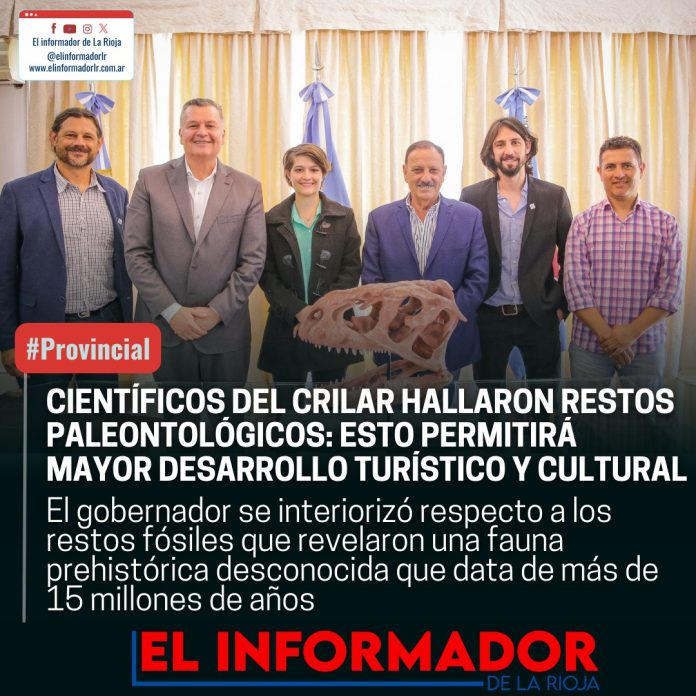 El informador de La Rioja
@elinformadorlr
www.elinformadorlr.com.ar

#Provincial

CIENTÍFICOS DEL CRILAR HALLARON RESTOS PALEONTOLÓGICOS: ESTO PERMITIRÁ MAYOR DESARROLLO TURÍSTICO Y CULTURAL

El gobernador se interiorizó respecto a los restos fósiles que revelaron una fauna prehistórica desconocida que data de más de 15 millones de años

EL INFORMADOR
DE LA RIOJA